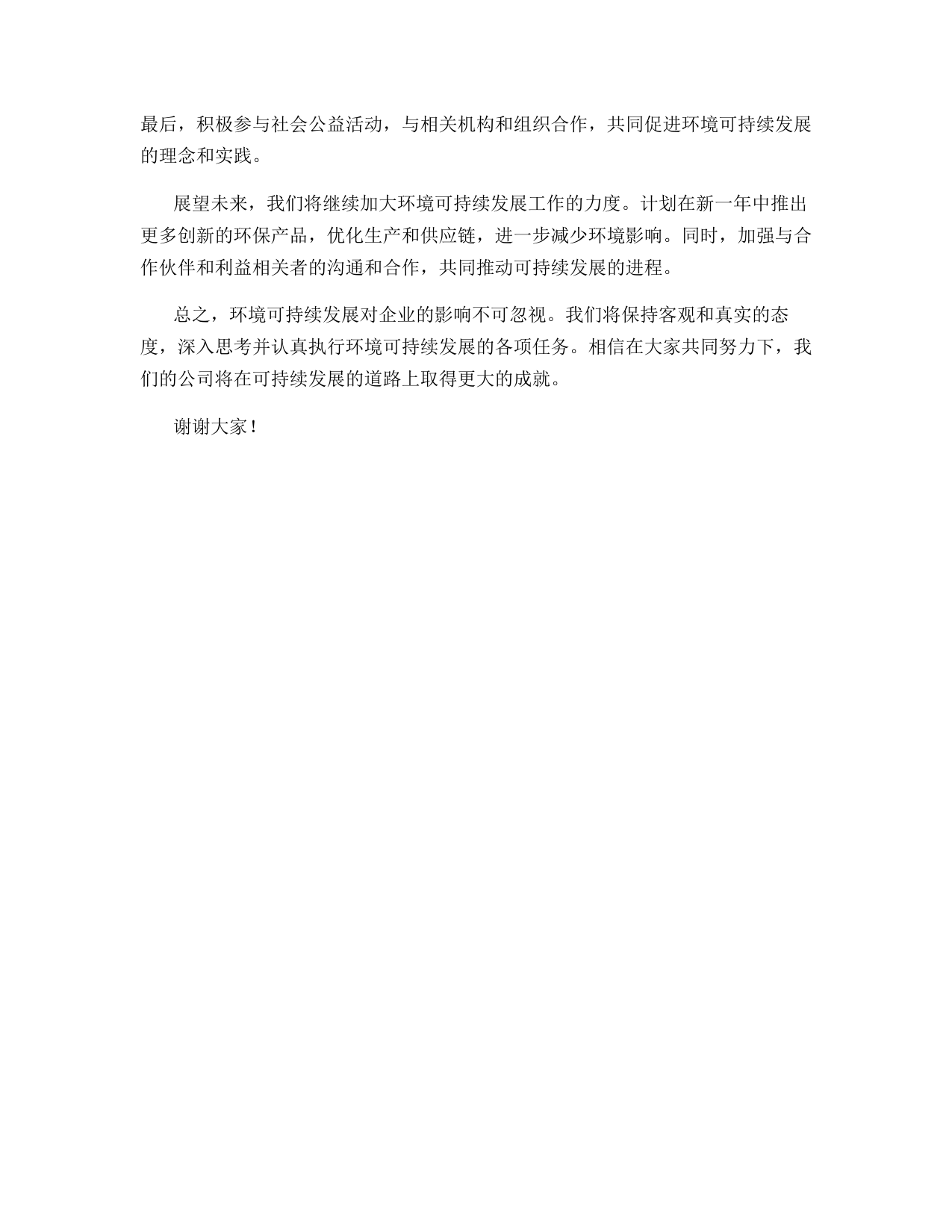 最后，积极参与社会公益活动，与相关机构和组织合作，共同促进环境可持续发展的理念和实践。

展望未来，我们将继续加大环境可持续发展工作的力度。计划在新一年中推出更多创新的环保产品，优化生产和供应链，进一步减少环境影响。同时，加强与合作伙伴和利益相关者的沟通和合作，共同推动可持续发展的进程。

总之，环境可持续发展对企业的影响不可忽视。我们将保持客观和真实的态度，深入思考并认真执行环境可持续发展的各项任务。相信在大家共同努力下，我们的公司将在可持续发展的道路上取得更大的成就。

谢谢大家！